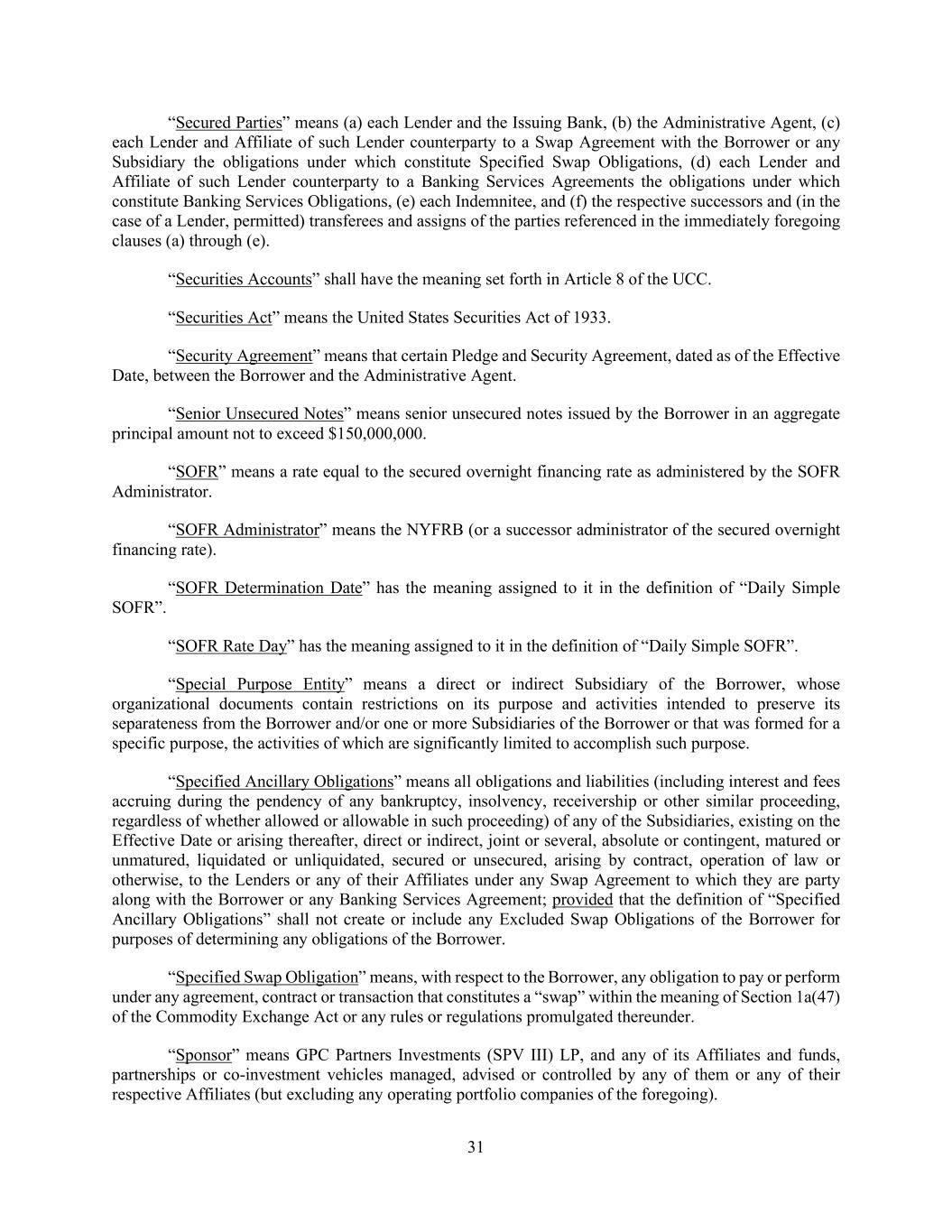 “Secured Parties” means (a) each Lender and the Issuing Bank, (b) the Administrative Agent, (c) each Lender and Affiliate of such Lender counterparty to a Swap Agreement with the Borrower or any Subsidiary the obligations under which constitute Specified Swap Obligations, (d) each Lender and Affiliate of such Lender counterparty to a Banking Services Agreements the obligations under which constitute Banking Services Obligations, (e) each Indemnitee, and (f) the respective successors and (in the case of a Lender, permitted) transferees and assigns of the parties referenced in the immediately foregoing clauses (a) through (e).

“Securities Accounts” shall have the meaning set forth in Article 8 of the UCC.

“Securities Act” means the United States Securities Act of 1933.

“Security Agreement” means that certain Pledge and Security Agreement, dated as of the Effective Date, between the Borrower and the Administrative Agent.

“Senior Unsecured Notes” means senior unsecured notes issued by the Borrower in an aggregate principal amount not to exceed $150,000,000.

“SOFR” means a rate equal to the secured overnight financing rate as administered by the SOFR Administrator.

“SOFR Administrator” means the NYFRB (or a successor administrator of the secured overnight financing rate).

“SOFR Determination Date” has the meaning assigned to it in the definition of “Daily Simple SOFR”.

“SOFR Rate Day” has the meaning assigned to it in the definition of “Daily Simple SOFR”.

“Special Purpose Entity” means a direct or indirect Subsidiary of the Borrower, whose organizational documents contain restrictions on its purpose and activities intended to preserve its separateness from the Borrower and/or one or more Subsidiaries of the Borrower or that was formed for a specific purpose, the activities of which are significantly limited to accomplish such purpose.

“Specified Ancillary Obligations” means all obligations and liabilities (including interest and fees accruing during the pendency of any bankruptcy, insolvency, receivership or other similar proceeding, regardless of whether allowed or allowable in such proceeding) of any of the Subsidiaries, existing on the Effective Date or arising thereafter, direct or indirect, joint or several, absolute or contingent, matured or unmatured, liquidated or unliquidated, secured or unsecured, arising by contract, operation of law or otherwise, to the Lenders or any of their Affiliates under any Swap Agreement to which they are party along with the Borrower or any Banking Services Agreement; provided that the definition of “Specified Ancillary Obligations” shall not create or include any Excluded Swap Obligations of the Borrower for purposes of determining any obligations of the Borrower.

“Specified Swap Obligation” means, with respect to the Borrower, any obligation to pay or perform under any agreement, contract or transaction that constitutes a “swap” within the meaning of Section 1a(47) of the Commodity Exchange Act or any rules or regulations promulgated thereunder.

“Sponsor” means GPC Partners Investments (SPV III) LP, and any of its Affiliates and funds, partnerships or co-investment vehicles managed, advised or controlled by any of them or any of their respective Affiliates (but excluding any operating portfolio companies of the foregoing).

31